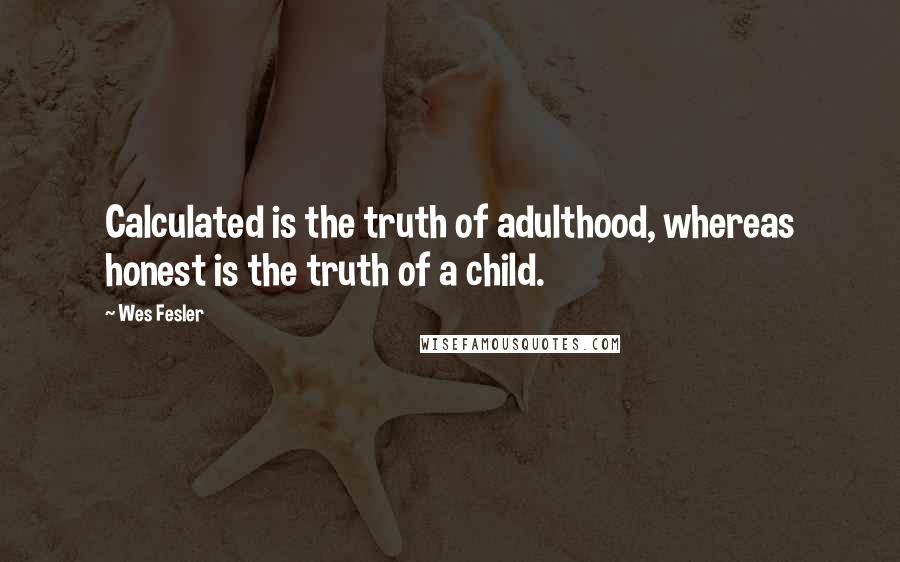 Calculated is the truth of adulthood, whereas honest is the truth of a child.

~ Wes Fesler

WISEFAMOUSQUOTES.COM